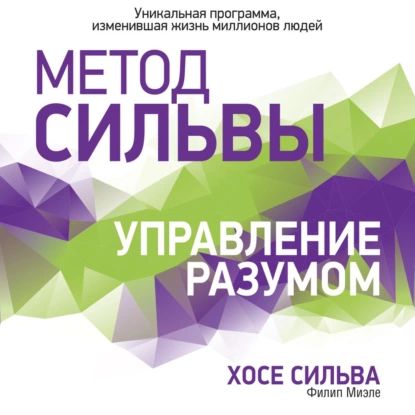 Уникальная программа, изменившая жизнь миллионов людей

МЕТОД СИЛЬВЫ

УПРАВЛЕНИЕ РАЗУМОМ

ХОСЕ СИЛЬВА
Филип Миэле